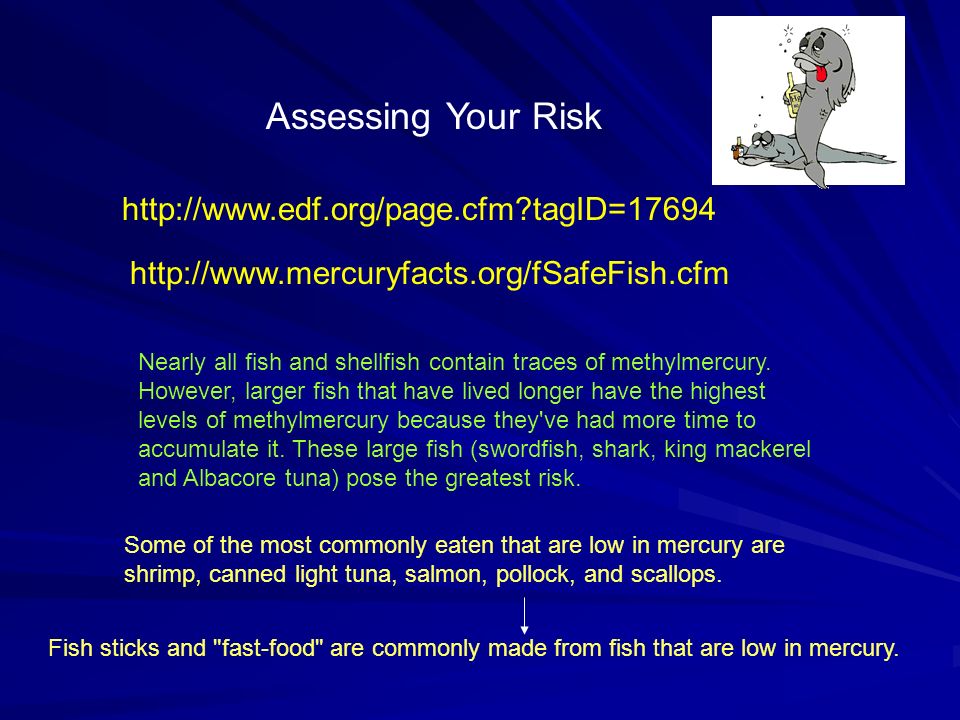 Assessing Your Risk

http://www.edf.org/page.cfm?tagID=17694

http://www.mercuryfacts.org/fSafeFish.cfm

Nearly all fish and shellfish contain traces of methylmercury. However, larger fish that have lived longer have the highest levels of methylmercury because they've had more time to accumulate it. These large fish (swordfish, shark, king mackerel and Albacore tuna) pose the greatest risk.

Some of the most commonly eaten that are low in mercury are shrimp, canned light tuna, salmon, pollock, and scallops.

Fish sticks and "fast-food" are commonly made from fish that are low in mercury.